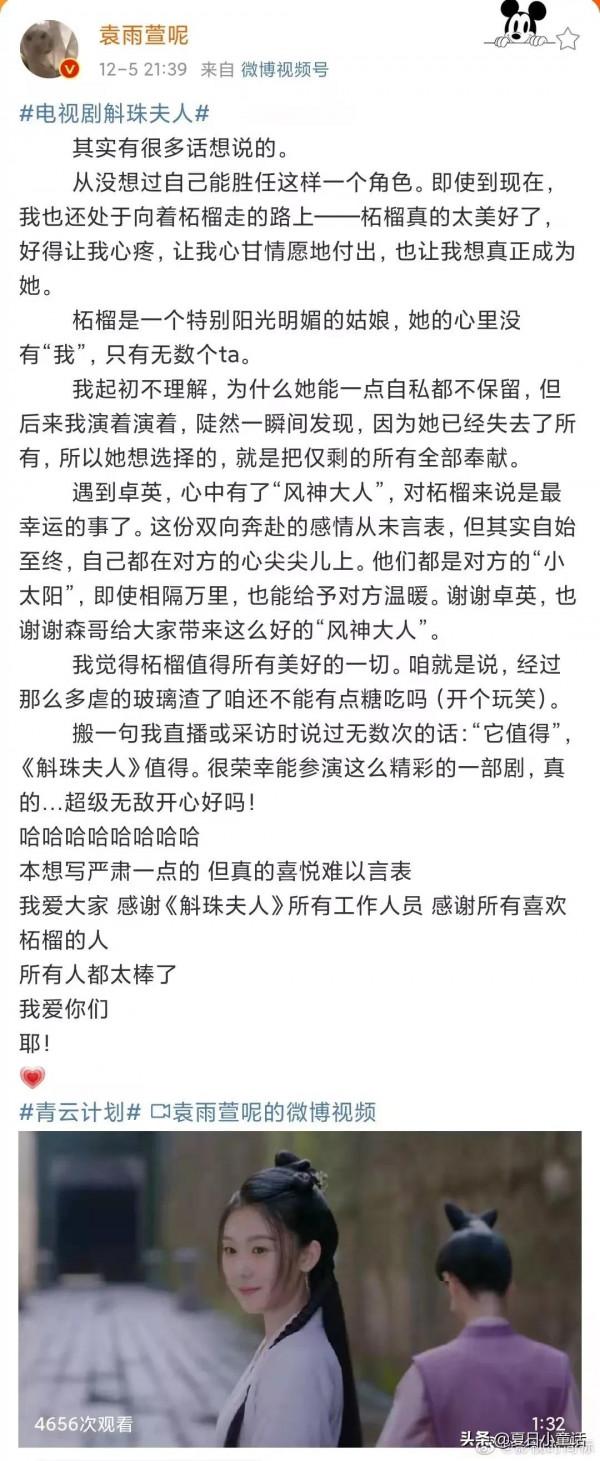 袁雨萱呢
12-5 21:39 来自 微博视频号

#电视剧斛珠夫人#

其实有很多话想说的。

从没想过自己能胜任这样一个角色。即使到现在，我也还处于向着柘榴走的路上——柘榴真的太美好了，好得让我心疼，让我心甘情愿地付出，也让我想真正成为她。

柘榴是一个特别阳光明媚的姑娘，她的心里没有“我”，只有无数个ta。

我起初不理解，为什么她能一点自私都不保留，但后来我演着演着，陡然一瞬间发现，因为她已经失去了所有，所以她想选择的，就是把仅剩的所有全部奉献。

遇到卓英，心中有了“风神大人”，对柘榴来说是最幸运的事了。这份双向奔赴的感情从未言表，但其实自始至终，自己都在对方的心尖尖儿上。他们都是对方的“小太阳”，即使相隔万里，也能给予对方温暖。谢谢卓英，也谢谢森哥给大家带来这么好的“风神大人”。

我觉得柘榴值得所有美好的一切。咱就是说，经过那么多虐的玻璃渣了咱还不能有点糖吃吗（开个玩笑）。

搬一句我直播或采访时说过无数次的话：“它值得”，《斛珠夫人》值得。很荣幸能参演这么精彩的一部剧，真的...超级无敌开心好吗！
哈哈哈哈哈哈哈哈
本想写严肃一点的 但真的喜悦难以言表
我爱大家 感谢《斛珠夫人》所有工作人员 感谢所有喜欢柘榴的人
所有人都太棒了
我爱你们
耶！

#青云计划# 袁雨萱呢的微博视频

4656次观看
1:32
头条 @夏日小童话